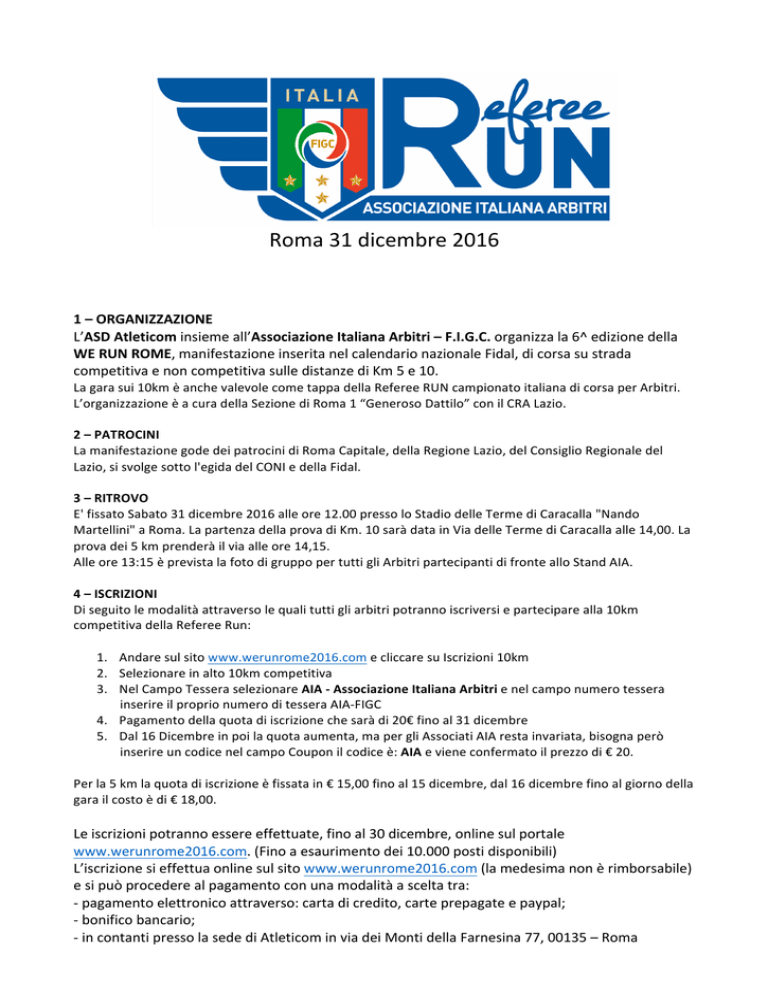 ITALIA
FIGC
Referee
RUN
ASSOCIAZIONE ITALIANA ARBITRI

Roma 31 dicembre 2016

1 – ORGANIZZAZIONE
L'ASD Atleticom insieme all'Associazione Italiana Arbitri – F.I.G.C. organizza la 6^ edizione della WE RUN ROME, manifestazione inserita nel calendario nazionale Fidal, di corsa su strada competitiva e non competitiva sulle distanze di Km 5 e 10.
La gara sui 10km è anche valevole come tappa della Referee RUN campionato italiana di corsa per Arbitri.
L'organizzazione è a cura della Sezione di Roma 1 "Generoso Dattilo" con il CRA Lazio.

2 – PATROCINI
La manifestazione gode dei patrocini di Roma Capitale, della Regione Lazio, del Consiglio Regionale del Lazio, si svolge sotto l'egida del CONI e della Fidal.

3 – RITROVO
E' fissato Sabato 31 dicembre 2016 alle ore 12.00 presso lo Stadio delle Terme di Caracalla "Nando Martellini" a Roma. La partenza della prova di Km. 10 sarà data in Via delle Terme di Caracalla alle 14,00. La prova dei 5 km prenderà il via alle ore 14,15.
Alle ore 13:15 è prevista la foto di gruppo per tutti gli Arbitri partecipanti di fronte allo Stand AIA.

4 – ISCRIZIONI
Di seguito le modalità attraverso le quali tutti gli arbitri potranno iscriversi e partecipare alla 10km competitiva della Referee Run:

1. Andare sul sito www.werunrome2016.com e cliccare su Iscrizioni 10km
2. Selezionare in alto 10km competitiva
3. Nel Campo Tessera selezionare AIA - Associazione Italiana Arbitri e nel campo numero tessera inserire il proprio numero di tessera AIA-FIGC
4. Pagamento della quota di iscrizione che sarà di 20€ fino al 31 dicembre
5. Dal 16 Dicembre in poi la quota aumenta, ma per gli Associati AIA resta invariata, bisogna però inserire un codice nel campo Coupon il codice è: AIA e viene confermato il prezzo di € 20.

Per la 5 km la quota di iscrizione è fissata in € 15,00 fino al 15 dicembre, dal 16 dicembre fino al giorno della gara il costo è di € 18,00.

Le iscrizioni potranno essere effettuate, fino al 30 dicembre, online sul portale www.werunrome2016.com. (Fino a esaurimento dei 10.000 posti disponibili)
L'iscrizione si effettua online sul sito www.werunrome2016.com (la medesima non è rimborsabile) e si può procedere al pagamento con una modalità a scelta tra:
- pagamento elettronico attraverso: carta di credito, carte prepagate e paypal;
- bonifico bancario;
- in contanti presso la sede di Atleticom in via dei Monti della Farnesina 77, 00135 – Roma